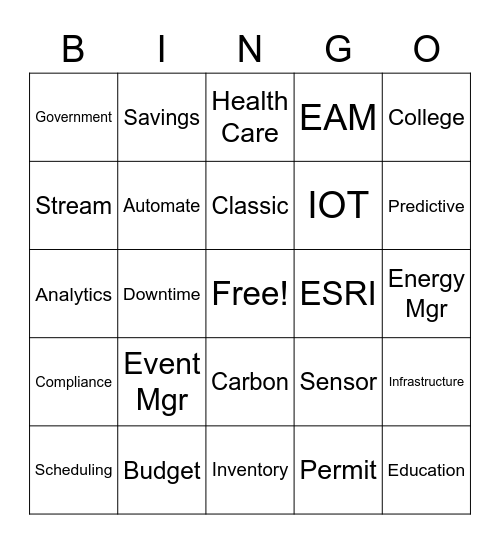 | B | I | N | G | O |
|---|---|---|---|---|
| Government | Savings | Health Care | EAM | College |
| Stream | Automate | Classic | IOT | Predictive |
| Analytics | Downtime | Free! | ESRI | Energy Mgr |
| Compliance | Event Mgr | Carbon | Sensor | Infrastructure |
| Scheduling | Budget | Inventory | Permit | Education |